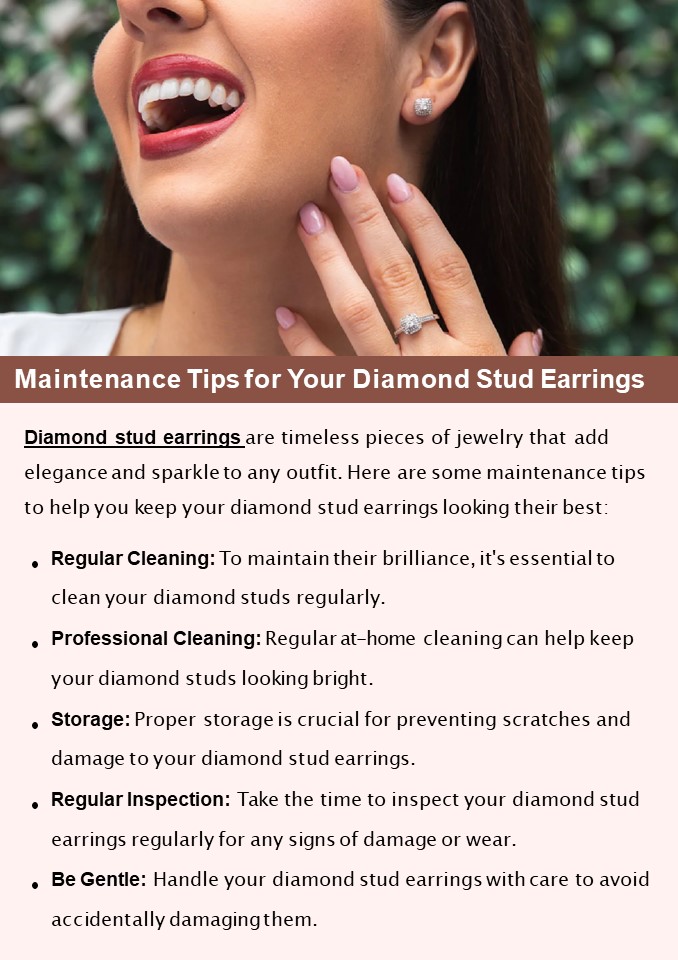 Maintenance Tips for Your Diamond Stud Earrings

Diamond stud earrings are timeless pieces of jewelry that add elegance and sparkle to any outfit. Here are some maintenance tips to help you keep your diamond stud earrings looking their best:

• Regular Cleaning: To maintain their brilliance, it's essential to clean your diamond studs regularly.
• Professional Cleaning: Regular at-home cleaning can help keep your diamond studs looking bright.
• Storage: Proper storage is crucial for preventing scratches and damage to your diamond stud earrings.
• Regular Inspection: Take the time to inspect your diamond stud earrings regularly for any signs of damage or wear.
• Be Gentle: Handle your diamond stud earrings with care to avoid accidentally damaging them.